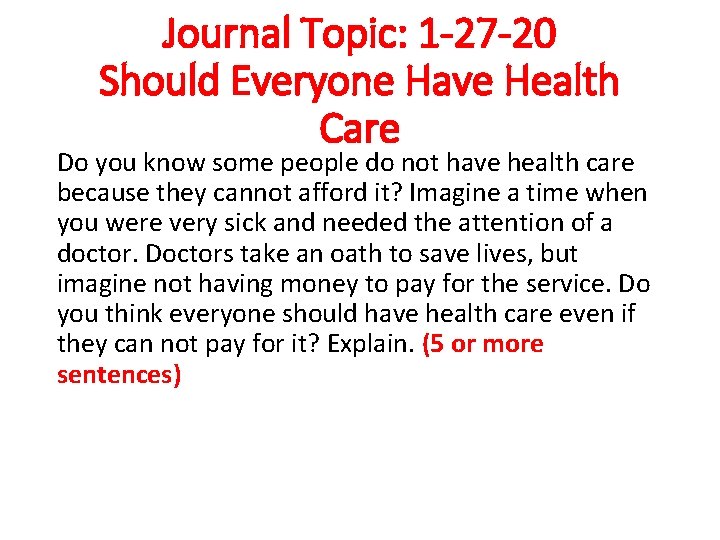 Journal Topic: 1-27-20
Should Everyone Have Health Care

Do you know some people do not have health care because they cannot afford it? Imagine a time when you were very sick and needed the attention of a doctor. Doctors take an oath to save lives, but imagine not having money to pay for the service. Do you think everyone should have health care even if they can not pay for it? Explain. (5 or more sentences)